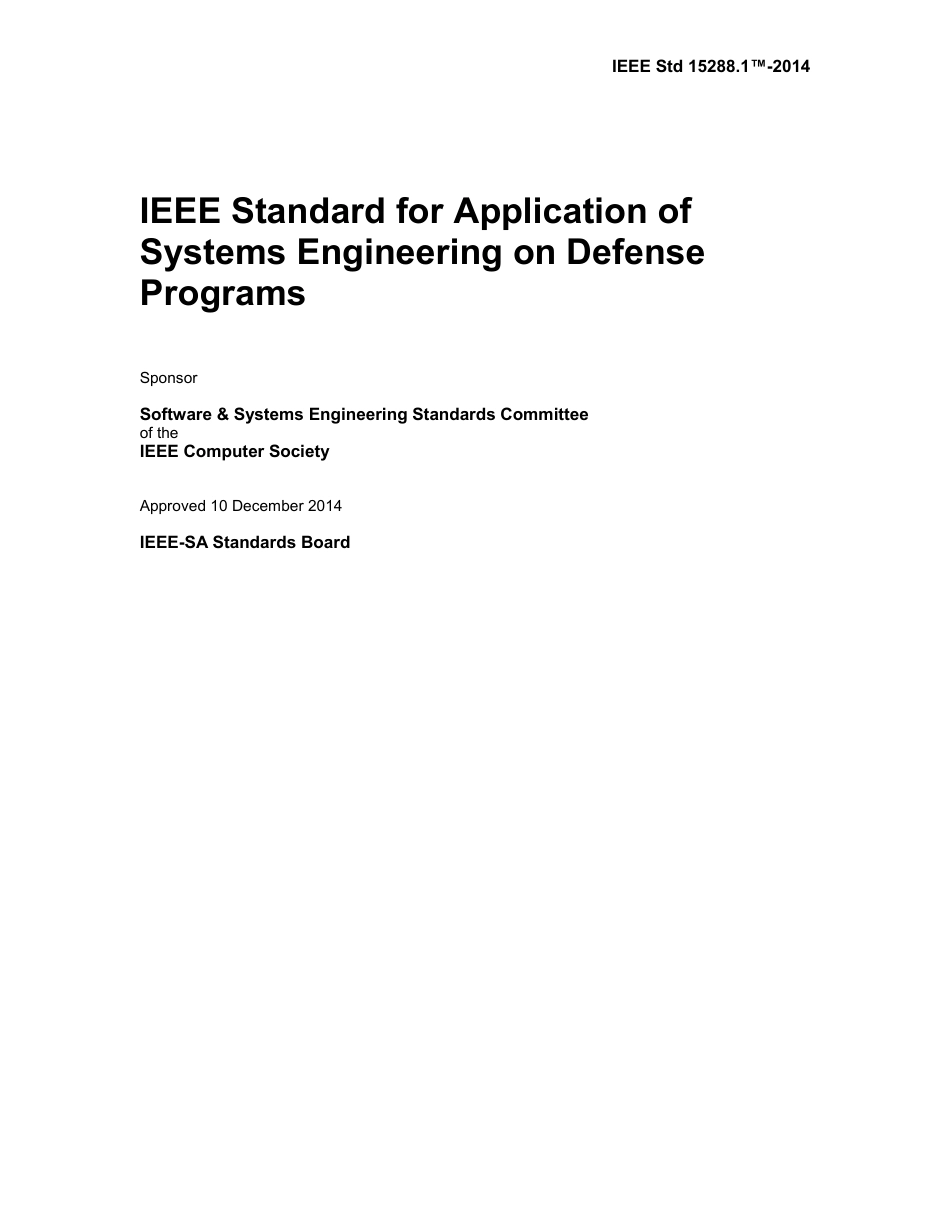 IEEE Std 15288.1™-2014

IEEE Standard for Application of Systems Engineering on Defense Programs

Sponsor

Software & Systems Engineering Standards Committee
of the
IEEE Computer Society

Approved 10 December 2014

IEEE-SA Standards Board